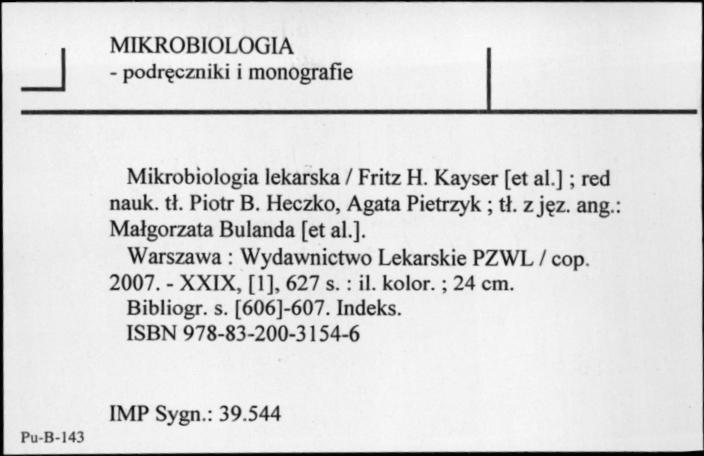 MIKROBIOLOGIA
- podręczniki i monografie

Mikrobiologia lekarska / Fritz H. Kayser [et al.] ; red nauk. tł. Piotr B. Heczko, Agata Pietrzyk ; tł. z jęz. ang.: Małgorzata Bulanda [et al.].
Warszawa : Wydawnictwo Lekarskie PZWL / cop. 2007. - XXIX, [1], 627 s. : il. kolor. ; 24 cm.
Bibliogr. s. [606]-607. Indeks.
ISBN 978-83-200-3154-6

IMP Sygn.: 39.544

Pu-B-143